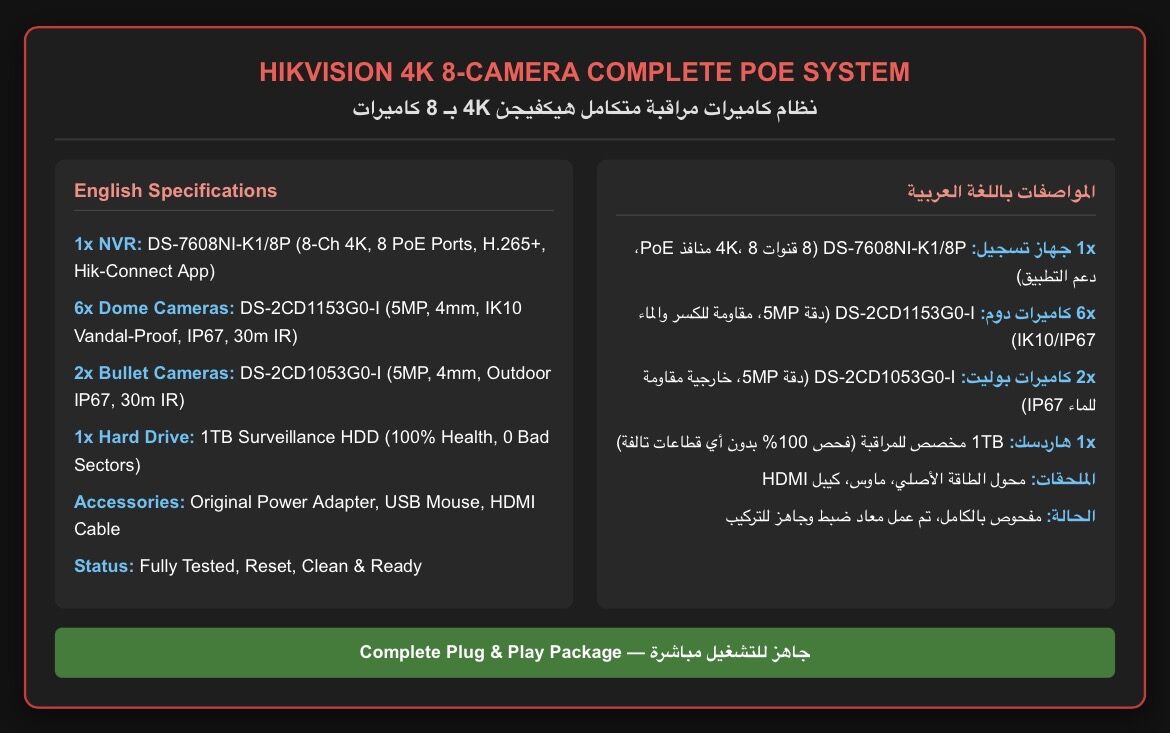 HIKVISION 4K 8-CAMERA COMPLETE POE SYSTEM

نظام كاميرات مراقبة متكامل هيكفيجن 4K بـ 8 كاميرات

English Specifications

1x NVR: DS-7608NI-K1/8P (8-Ch 4K, 8 PoE Ports, H.265+, Hik-Connect App)

6x Dome Cameras: DS-2CD1153G0-I (5MP, 4mm, IK10 Vandal-Proof, IP67, 30m IR)

2x Bullet Cameras: DS-2CD1053G0-I (5MP, 4mm, Outdoor IP67, 30m IR)

1x Hard Drive: 1TB Surveillance HDD (100% Health, 0 Bad Sectors)

Accessories: Original Power Adapter, USB Mouse, HDMI Cable

Status: Fully Tested, Reset, Clean & Ready

المواصفات باللغة العربية

1x جهاز تسجيل: DS-7608NI-K1/8P (8 قنوات 4K، 8 منافذ PoE، دعم التطبيق)

6x كاميرات دوم: DS-2CD1153G0-I (دقة 5MP، مقاومة للكسر والماء IK10/IP67)

2x كاميرات بوليت: DS-2CD1053G0-I (دقة 5MP، خارجية مقاومة للماء IP67)

1x هاردسك: 1TB مخصص للمراقبة (فحص 100% بدون أي قطاعات تالفة)

الملحقات: محول الطاقة الأصلي، ماوس، كيبل HDMI

الحالة: مفحوص بالكامل، تم عمل معاد ضبط وجاهز للتركيب

Complete Plug & Play Package — جاهز للتشغيل مباشرة